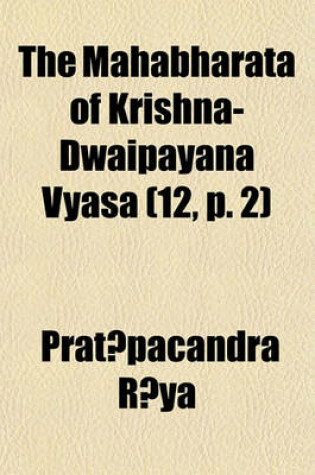 The Mahabharata of Krishna-Dwaipayana Vyasa (12, p. 2)

Prat?pacandra R?ya